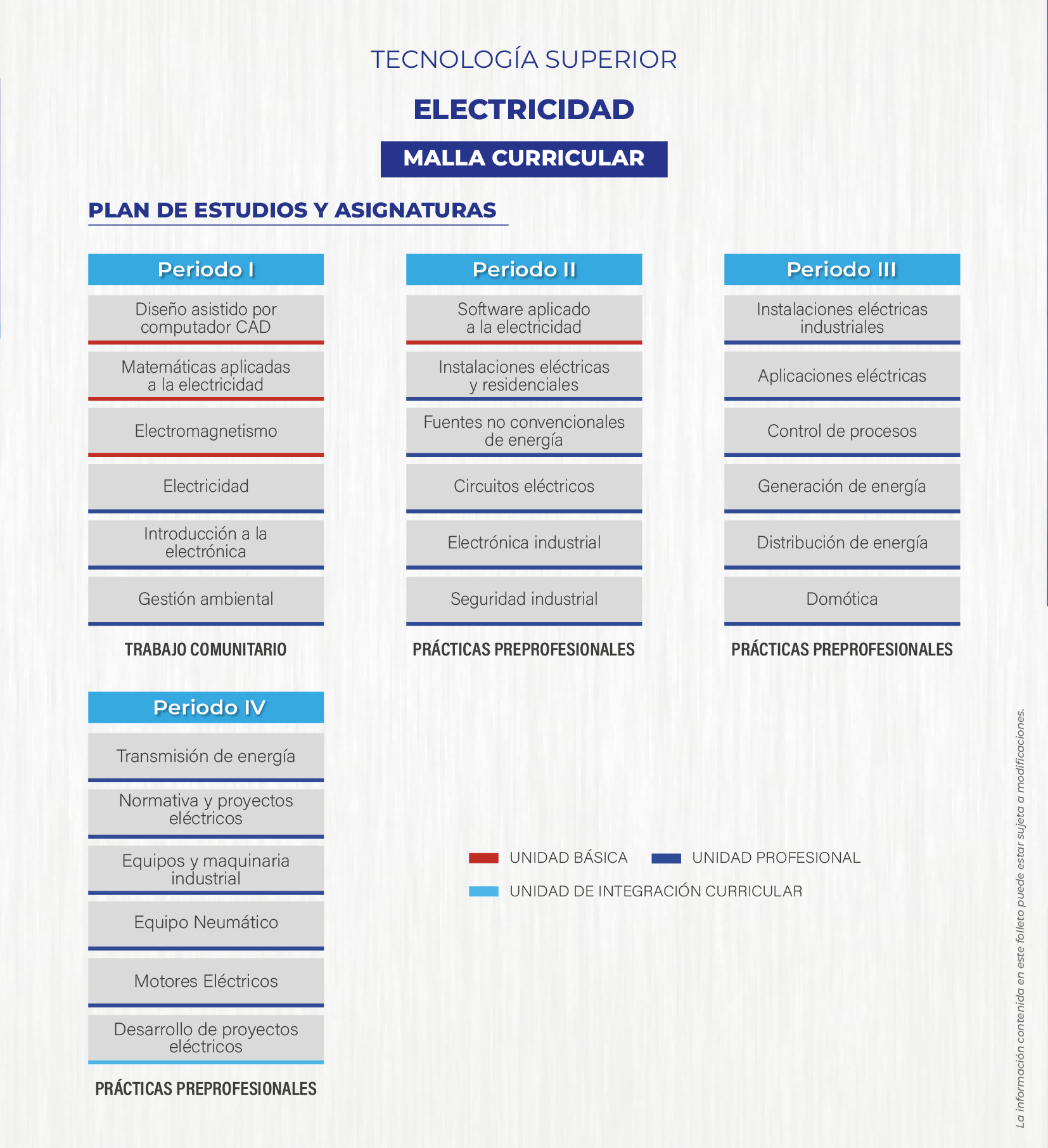 TECNOLOGÍA SUPERIOR

ELECTRICIDAD

MALLA CURRICULAR

PLAN DE ESTUDIOS Y ASIGNATURAS

Periodo I

Diseño asistido por computador CAD

Matemáticas aplicadas a la electricidad

Electromagnetismo

Electricidad

Introducción a la electrónica

Gestión ambiental

TRABAJO COMUNITARIO

Periodo II

Software aplicado a la electricidad

Instalaciones eléctricas y residenciales

Fuentes no convencionales de energía

Circuitos eléctricos

Electrónica industrial

Seguridad industrial

PRÁCTICAS PREPROFESIONALES

Periodo III

Instalaciones eléctricas industriales

Aplicaciones eléctricas

Control de procesos

Generación de energía

Distribución de energía

Domótica

PRÁCTICAS PREPROFESIONALES

Periodo IV

Transmisión de energía

Normativa y proyectos eléctricos

Equipos y maquinaria industrial

Equipo Neumático

Motores Eléctricos

Desarrollo de proyectos eléctricos

PRÁCTICAS PREPROFESIONALES

UNIDAD BÁSICA
UNIDAD PROFESIONAL
UNIDAD DE INTEGRACIÓN CURRICULAR

La información contenida en este folleto puede estar sujeta a modificaciones.